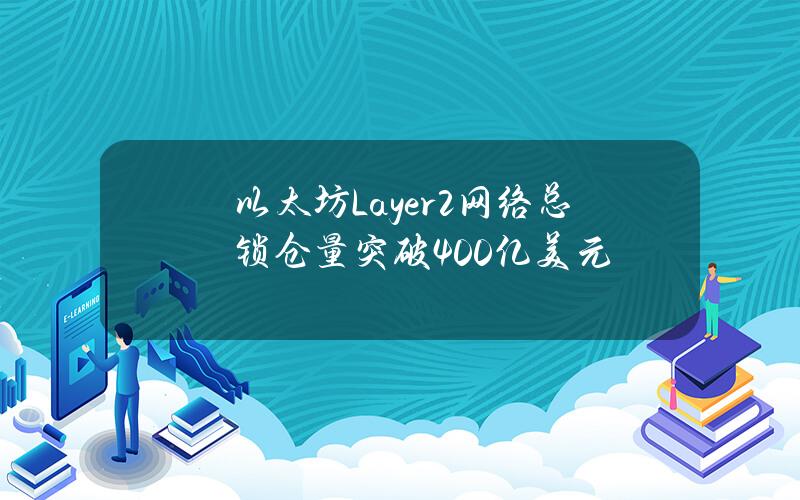 以太坊Layer2网络总锁仓量突破400亿美元

E-LEARNING